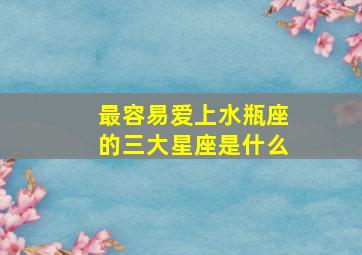 最容易爱上水瓶座的三大星座是什么